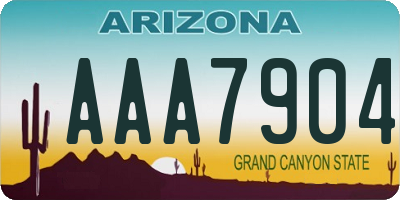 ARIZONA

AAA7904

GRAND CANYON STATE